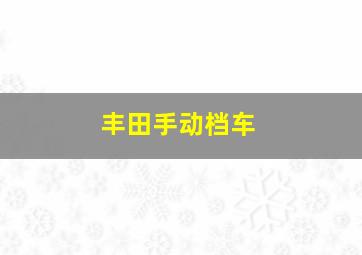 丰田手动档车